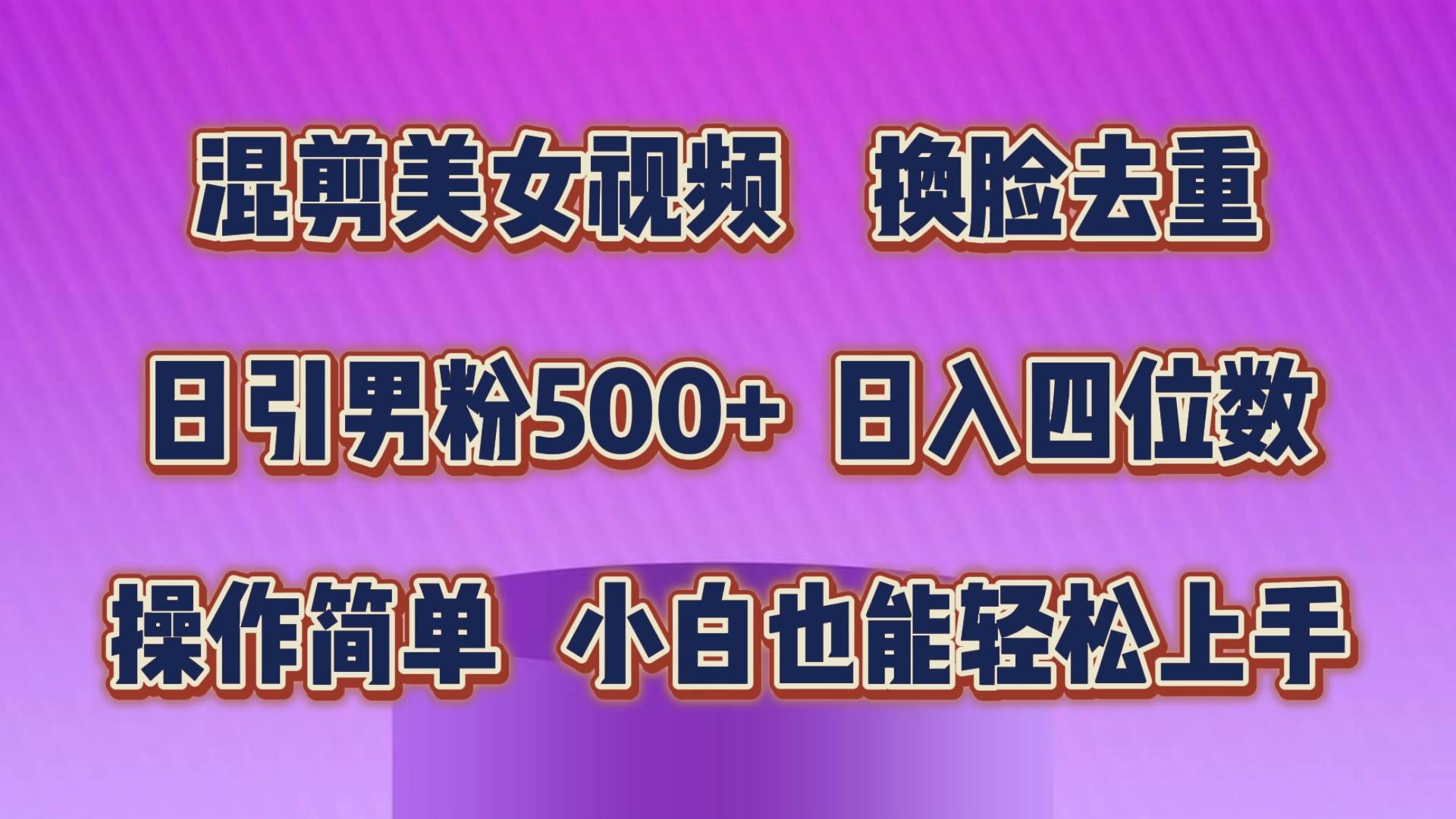 混剪美女视频 换脸去重

日引男粉500+ 日入四位数

操作简单 小白也能轻松上手